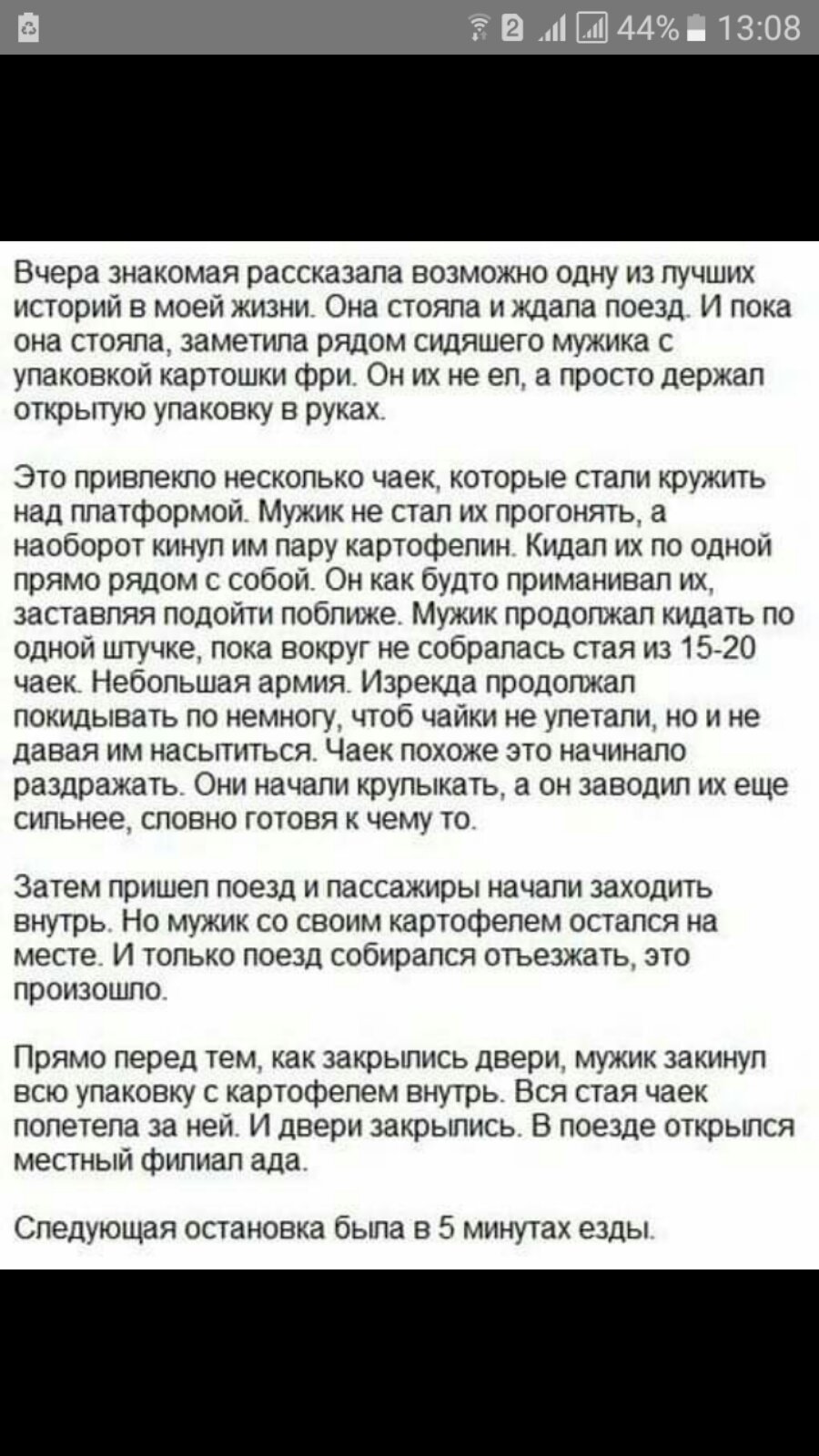 2 44% 13:08

Вчера знакомая рассказала возможно одну из лучших историй в моей жизни. Она стояла и ждала поезд. И пока она стояла, заметила рядом сидяшего мужика с упаковкой картошки фри. Он их не ел, а просто держал открытую упаковку в руках.

Это привлекло несколько чаек, которые стали кружить над платформой. Мужик не стал их прогонять, а наоборот кинул им пару картофелин. Кидал их по одной прямо рядом с собой. Он как будто приманивал их, заставляя подойти поближе. Мужик продолжал кидать по одной штучке, пока вокруг не собралась стая из 15-20 чаек. Небольшая армия. Изрекда продолжал покидывать по немногу, чтоб чайки не улетали, но и не давая им насытиться. Чаек похоже это начинало раздражать. Они начали крулыкать, а он заводил их еще сильнее, словно готовя к чему то.

Затем пришел поезд и пассажиры начали заходить внутрь. Но мужик со своим картофелем остался на месте. И только поезд собирался отъезжать, это произошло.

Прямо перед тем, как закрылись двери, мужик закинул всю упаковку с картофелем внутрь. Вся стая чаек полетела за ней. И двери закрылись. В поезде открылся местный филиал ада.

Следующая остановка была в 5 минутах езды.